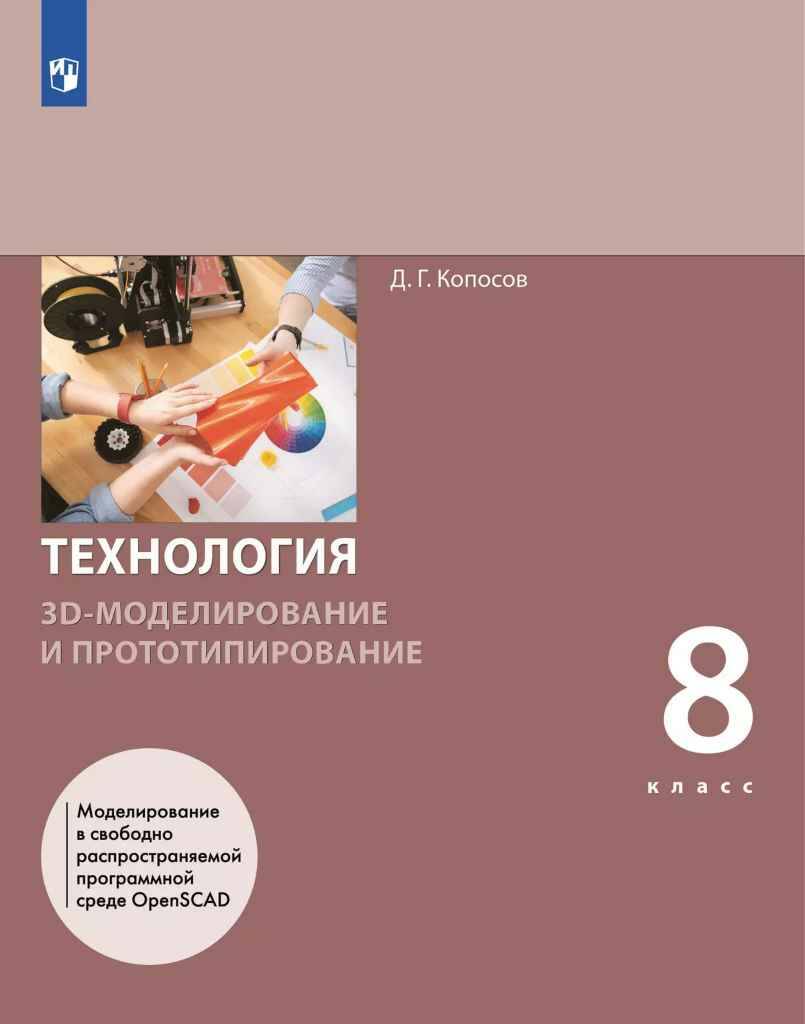 Д. Г. Копосов

ТЕХНОЛОГИЯ

3D-МОДЕЛИРОВАНИЕ И ПРОТОТИПИРОВАНИЕ

8 класс

Моделирование в свободно распространяемой программной среде OpenSCAD